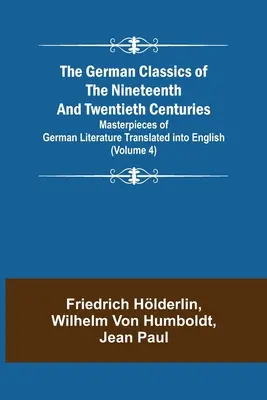 The German Classics of The Nineteenth And Twentieth Centuries

Masterpieces of German Literature Translated into English (Volume 4)

Friedrich Hölderlin, Wilhelm Von Humboldt, Jean Paul